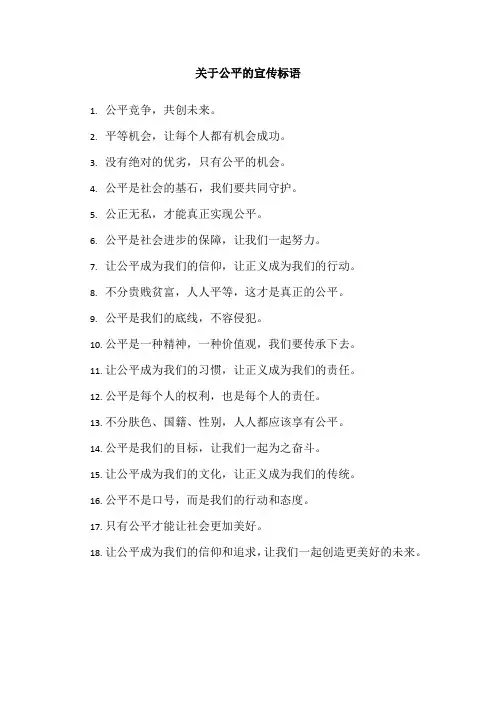 关于公平的宣传标语

1. 公平竞争，共创未来。

2. 平等机会，让每个人都有机会成功。

3. 没有绝对的优劣，只有公平的机会。

4. 公平是社会的基石，我们要共同守护。

5. 公正无私，才能真正实现公平。

6. 公平是社会进步的保障，让我们一起努力。

7. 让公平成为我们的信仰，让正义成为我们的行动。

8. 不分贵贱贫富，人人平等，这才是真正的公平。

9. 公平是我们的底线，不容侵犯。

10. 公平是一种精神，一种价值观，我们要传承下去。

11. 让公平成为我们的习惯，让正义成为我们的责任。

12. 公平是每个人的权利，也是每个人的责任。

13. 不分肤色、国籍、性别，人人都应该享有公平。

14. 公平是我们的目标，让我们一起为之奋斗。

15. 让公平成为我们的文化，让正义成为我们的传统。

16. 公平不是口号，而是我们的行动和态度。

17. 只有公平才能让社会更加美好。

18. 让公平成为我们的信仰和追求，让我们一起创造更美好的未来。